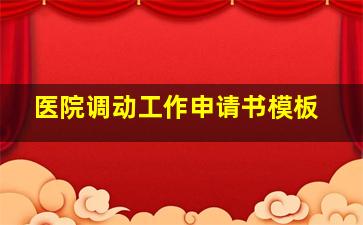 医院调动工作申请书模板